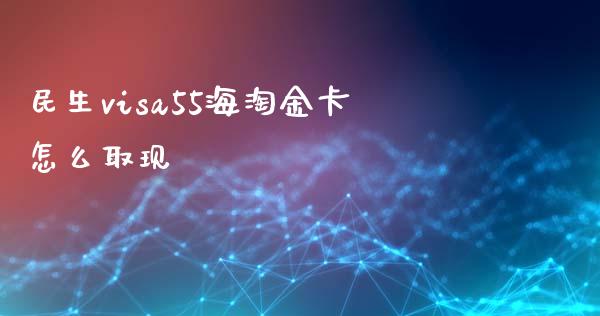 民生visa55海淘金卡
怎么取现